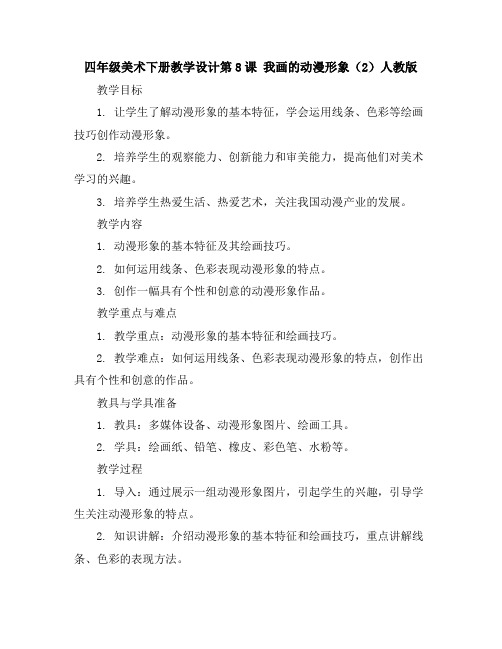 四年级美术下册教学设计第8课 我画的动漫形象（2）人教版

教学目标

1. 让学生了解动漫形象的基本特征，学会运用线条、色彩等绘画技巧创作动漫形象。

2. 培养学生的观察能力、创新能力和审美能力，提高他们对美术学习的兴趣。

3. 培养学生热爱生活、热爱艺术，关注我国动漫产业的发展。

教学内容

1. 动漫形象的基本特征及其绘画技巧。

2. 如何运用线条、色彩表现动漫形象的特点。

3. 创作一幅具有个性和创意的动漫形象作品。

教学重点与难点

1. 教学重点：动漫形象的基本特征和绘画技巧。

2. 教学难点：如何运用线条、色彩表现动漫形象的特点，创作出具有个性和创意的作品。

教具与学具准备

1. 教具：多媒体设备、动漫形象图片、绘画工具。

2. 学具：绘画纸、铅笔、橡皮、彩色笔、水粉等。

教学过程

1. 导入：通过展示一组动漫形象图片，引起学生的兴趣，引导学生关注动漫形象的特点。

2. 知识讲解：介绍动漫形象的基本特征和绘画技巧，重点讲解线条、色彩的表现方法。